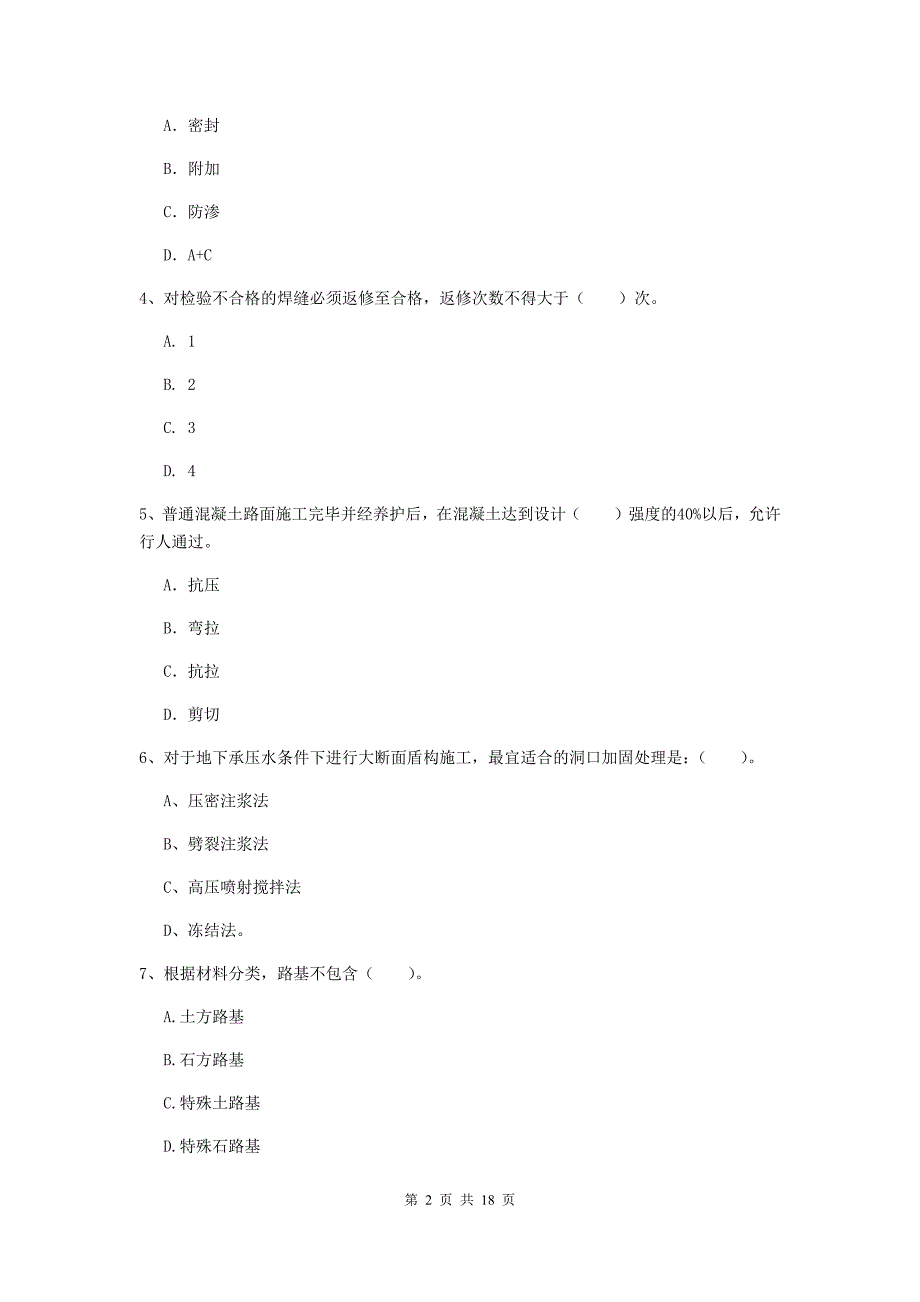 A. 密封

B. 附加

C. 防渗

D. A+C

4、对检验不合格的焊缝必须返修至合格，返修次数不得大于（　　）次。

A. 1

B. 2

C. 3

D. 4

5、普通混凝土路面施工完毕并经养护后，在混凝土达到设计（　　）强度的40%以后，允许行人通过。

A. 抗压

B. 弯拉

C. 抗拉

D. 剪切

6、对于地下承压水条件下进行大断面盾构施工，最宜适合的洞口加固处理是：（　　）。

A、压密注浆法

B、劈裂注浆法

C、高压喷射搅拌法

D、冻结法。

7、根据材料分类，路基不包含（　　）。

A.土方路基

B.石方路基

C.特殊土路基

D.特殊石路基

第 2 页 共 18 页